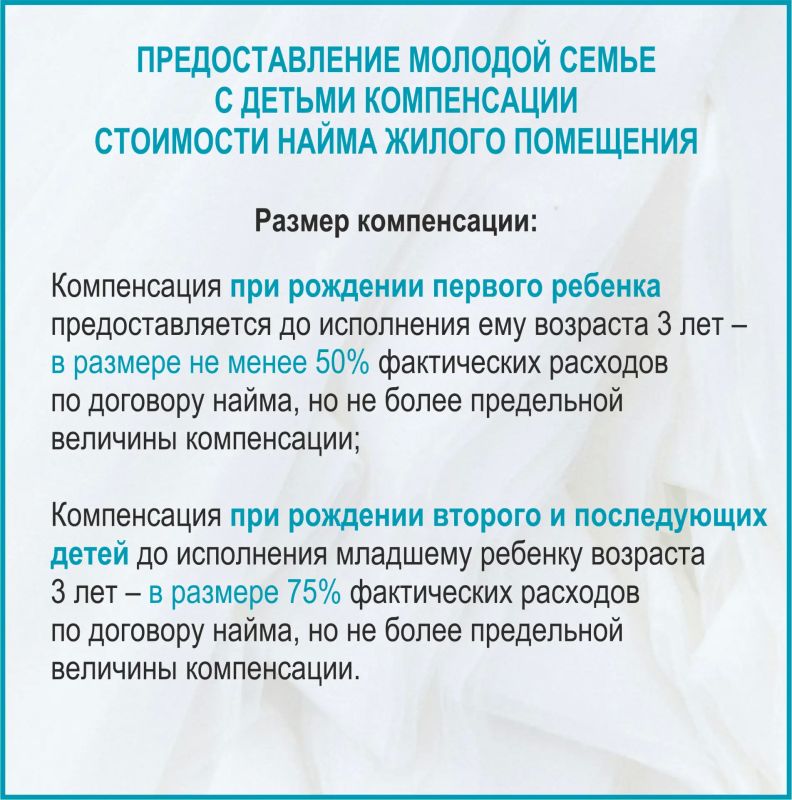 ПРЕДОСТАВЛЕНИЕ МОЛОДОЙ СЕМЬЕ
С ДЕТЬМИ КОМПЕНСАЦИИ
СТОИМОСТИ НАЙМА ЖИЛОГО ПОМЕЩЕНИЯ

Размер компенсации:

Компенсация при рождении первого ребенка предоставляется до исполнения ему возраста 3 лет – в размере не менее 50% фактических расходов по договору найма, но не более предельной величины компенсации;

Компенсация при рождении второго и последующих детей до исполнения младшему ребенку возраста 3 лет – в размере 75% фактических расходов по договору найма, но не более предельной величины компенсации.